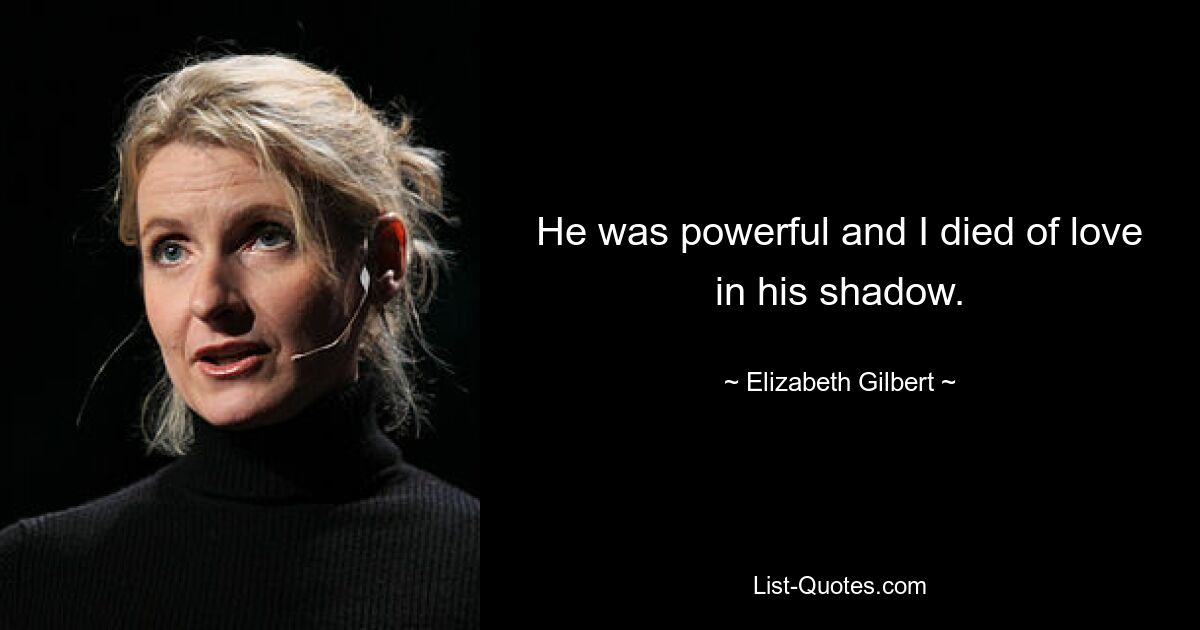 He was powerful and I died of love in his shadow.

~ Elizabeth Gilbert ~

List-Quotes.com